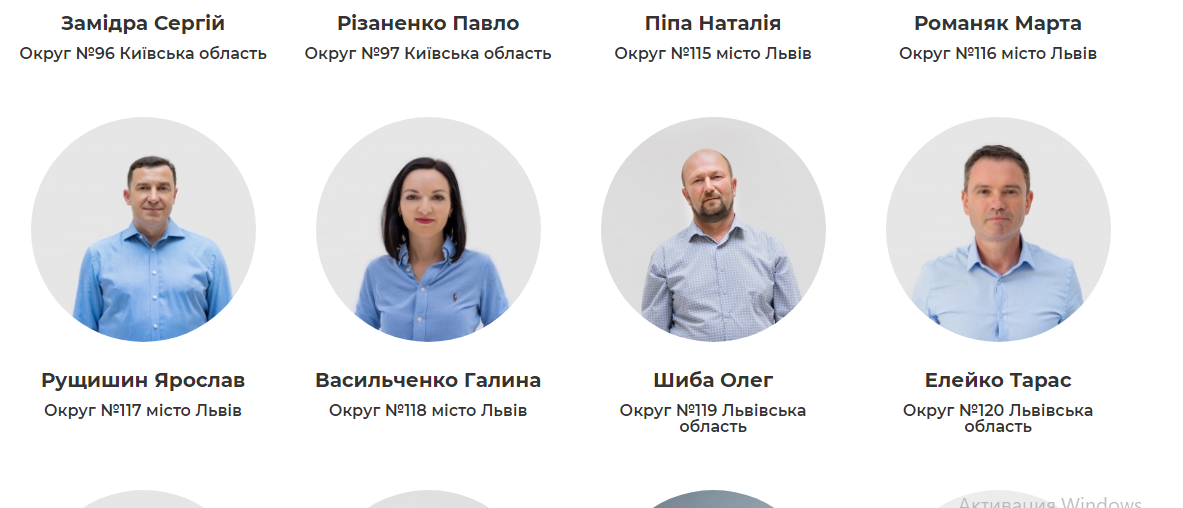 Замідра Сергій
Округ №96 Київська область

Різаненко Павло
Округ №97 Київська область

Піпа Наталія
Округ №115 місто Львів

Романяк Марта
Округ №116 місто Львів

Рущишин Ярослав
Округ №117 місто Львів

Васильченко Галина
Округ №118 місто Львів

Шиба Олег
Округ №119 Львівська область

Елейко Тарас
Округ №120 Львівська область

Активация Windows